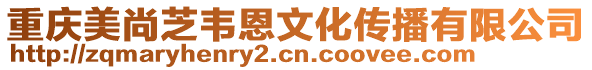 重庆美尚芝韦恩文化传播有限公司
http://zqmaryhenry2.cn.coovee.com